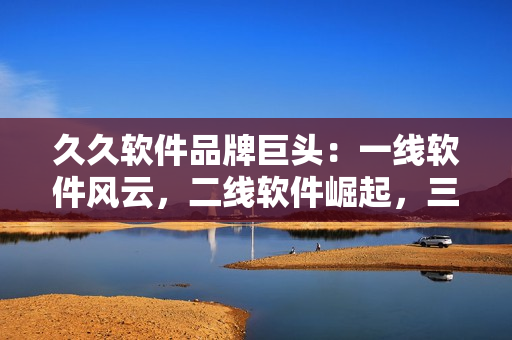 久久软件品牌巨头：一线软件风云，二线软件崛起，三